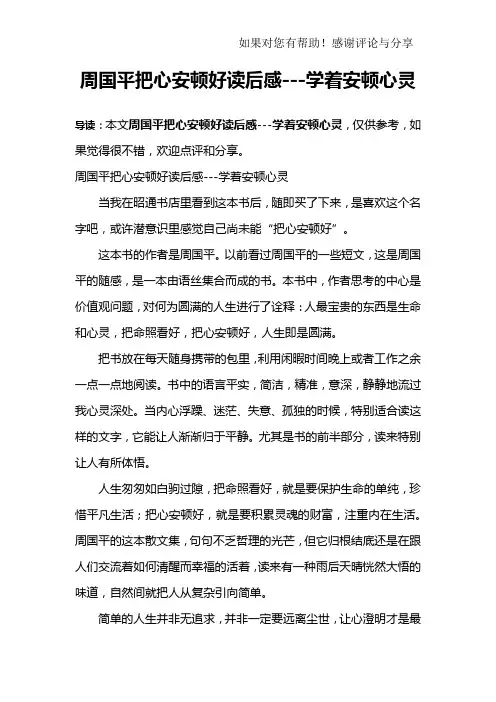 如果对您有帮助！感谢评论与分享

周国平把心安顿好读后感---学着安顿心灵

导读：本文周国平把心安顿好读后感---学着安顿心灵，仅供参考，如果觉得很不错，欢迎点评和分享。

周国平把心安顿好读后感---学着安顿心灵

当我在昭通书店里看到这本书后，随即买了下来，是喜欢这个名字吧，或许潜意识里感觉自己尚未能“把心安顿好”。

这本书的作者是周国平。以前看过周国平的一些短文，这是周国平的随感，是一本由语丝集合而成的书。本书中，作者思考的中心是价值观问题，对何为圆满的人生进行了诠释：人最宝贵的东西是生命和心灵，把命照看好，把心安顿好，人生即是圆满。

把书放在每天随身携带的包里，利用闲暇时间晚上或者工作之余一点一点地阅读。书中的语言平实，简洁，精准，意深，静静地流过我心灵深处。当内心浮躁、迷茫、失意、孤独的时候，特别适合读这样的文字，它能让人渐渐归于平静。尤其是书的前半部分，读来特别让人有所体悟。

人生匆匆如白驹过隙，把命照看好，就是要保护生命的单纯，珍惜平凡生活；把心安顿好，就是要积累灵魂的财富，注重内在生活。周国平的这本散文集，句句不乏哲理的光芒，但它归根结底还是在跟人们交流着如何清醒而幸福的活着，读来有一种雨后天晴恍然大悟的味道，自然间就把人从复杂引向简单。

简单的人生并非无追求，并非一定要远离尘世，让心澄明才是最